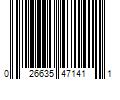 0 26635 47141 1